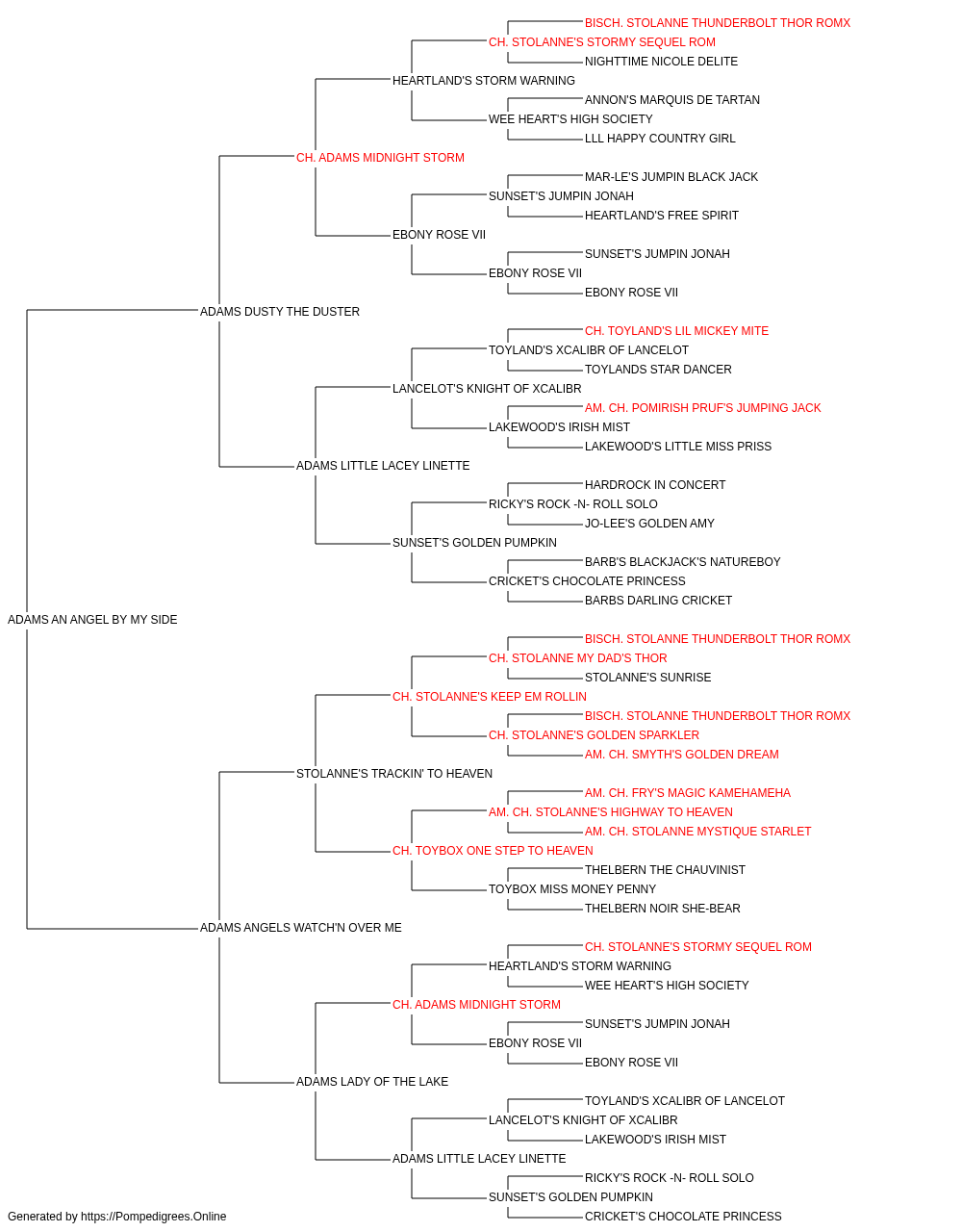 BISCH. STOLANNE THUNDERBOLT THOR ROMX
CH. STOLANNE'S STORMY SEQUEL ROM
NIGHTTIME NICOLE DELITE
HEARTLAND'S STORM WARNING
ANNON'S MARQUIS DE TARTAN
WEE HEART'S HIGH SOCIETY
LLL HAPPY COUNTRY GIRL
CH. ADAMS MIDNIGHT STORM
MAR-LE'S JUMPIN BLACK JACK
SUNSET'S JUMPIN JONAH
HEARTLAND'S FREE SPIRIT
EBONY ROSE VII
SUNSET'S JUMPIN JONAH
EBONY ROSE VII
EBONY ROSE VII
ADAMS DUSTY THE DUSTER
CH. TOYLAND'S LIL MICKEY MITE
TOYLAND'S XCALIBR OF LANCELOT
TOYLANDS STAR DANCER
LANCELOT'S KNIGHT OF XCALIBR
AM. CH. POMIRISH PRUF'S JUMPING JACK
LAKEWOOD'S IRISH MIST
LAKEWOOD'S LITTLE MISS PRISS
ADAMS LITTLE LACEY LINETTE
HARDROCK IN CONCERT
RICKY'S ROCK -N- ROLL SOLO
JO-LEE'S GOLDEN AMY
SUNSET'S GOLDEN PUMPKIN
BARB'S BLACKJACK'S NATUREBOY
CRICKET'S CHOCOLATE PRINCESS
BARBS DARLING CRICKET
ADAMS AN ANGEL BY MY SIDE
BISCH. STOLANNE THUNDERBOLT THOR ROMX
CH. STOLANNE MY DAD'S THOR
STOLANNE'S SUNRISE
CH. STOLANNE'S KEEP EM ROLLIN
BISCH. STOLANNE THUNDERBOLT THOR ROMX
CH. STOLANNE'S GOLDEN SPARKLER
AM. CH. SMYTH'S GOLDEN DREAM
STOLANNE'S TRACKIN' TO HEAVEN
AM. CH. FRY'S MAGIC KAMEHAMEHA
AM. CH. STOLANNE'S HIGHWAY TO HEAVEN
AM. CH. STOLANNE MYSTIQUE STARLET
CH. TOYBOX ONE STEP TO HEAVEN
THELBERN THE CHAUVINIST
TOYBOX MISS MONEY PENNY
THELBERN NOIR SHE-BEAR
ADAMS ANGELS WATCH'N OVER ME
CH. STOLANNE'S STORMY SEQUEL ROM
HEARTLAND'S STORM WARNING
WEE HEART'S HIGH SOCIETY
CH. ADAMS MIDNIGHT STORM
SUNSET'S JUMPIN JONAH
EBONY ROSE VII
EBONY ROSE VII
ADAMS LADY OF THE LAKE
TOYLAND'S XCALIBR OF LANCELOT
LANCELOT'S KNIGHT OF XCALIBR
LAKEWOOD'S IRISH MIST
ADAMS LITTLE LACEY LINETTE
RICKY'S ROCK -N- ROLL SOLO
SUNSET'S GOLDEN PUMPKIN
CRICKET'S CHOCOLATE PRINCESS
Generated by https://Pompedigrees.Online